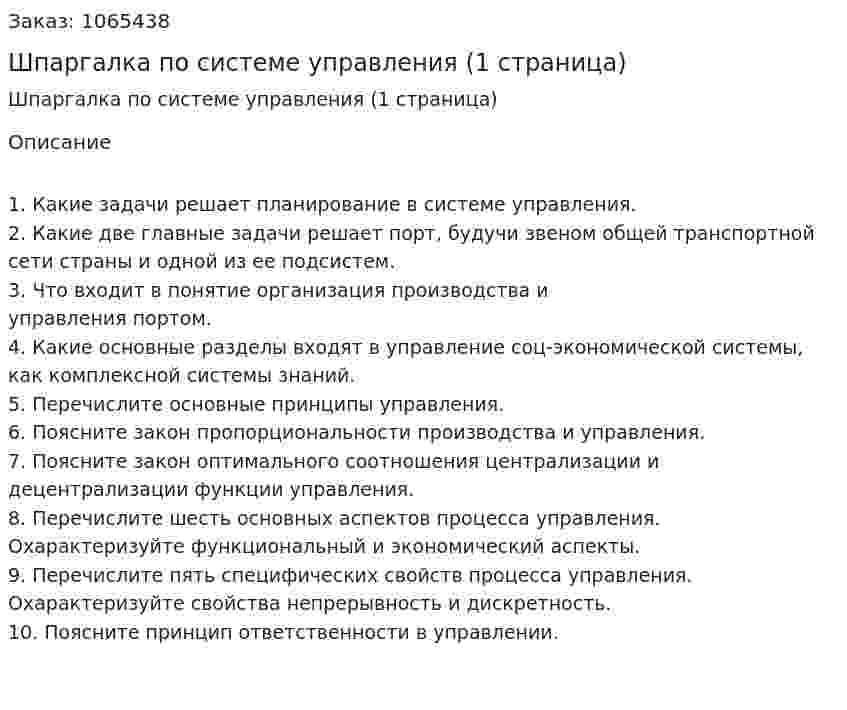 Заказ: 1065438

Шпаргалка по системе управления (1 страница)

Шпаргалка по системе управления (1 страница)

Описание

1. Какие задачи решает планирование в системе управления.
2. Какие две главные задачи решает порт, будучи звеном общей транспортной сети страны и одной из ее подсистем.
3. Что входит в понятие организация производства и управления портом.
4. Какие основные разделы входят в управление соц-экономической системы, как комплексной системы знаний.
5. Перечислите основные принципы управления.
6. Поясните закон пропорциональности производства и управления.
7. Поясните закон оптимального соотношения централизации и децентрализации функции управления.
8. Перечислите шесть основных аспектов процесса управления. Охарактеризуйте функциональный и экономический аспекты.
9. Перечислите пять специфических свойств процесса управления. Охарактеризуйте свойства непрерывность и дискретность.
10. Поясните принцип ответственности в управлении.